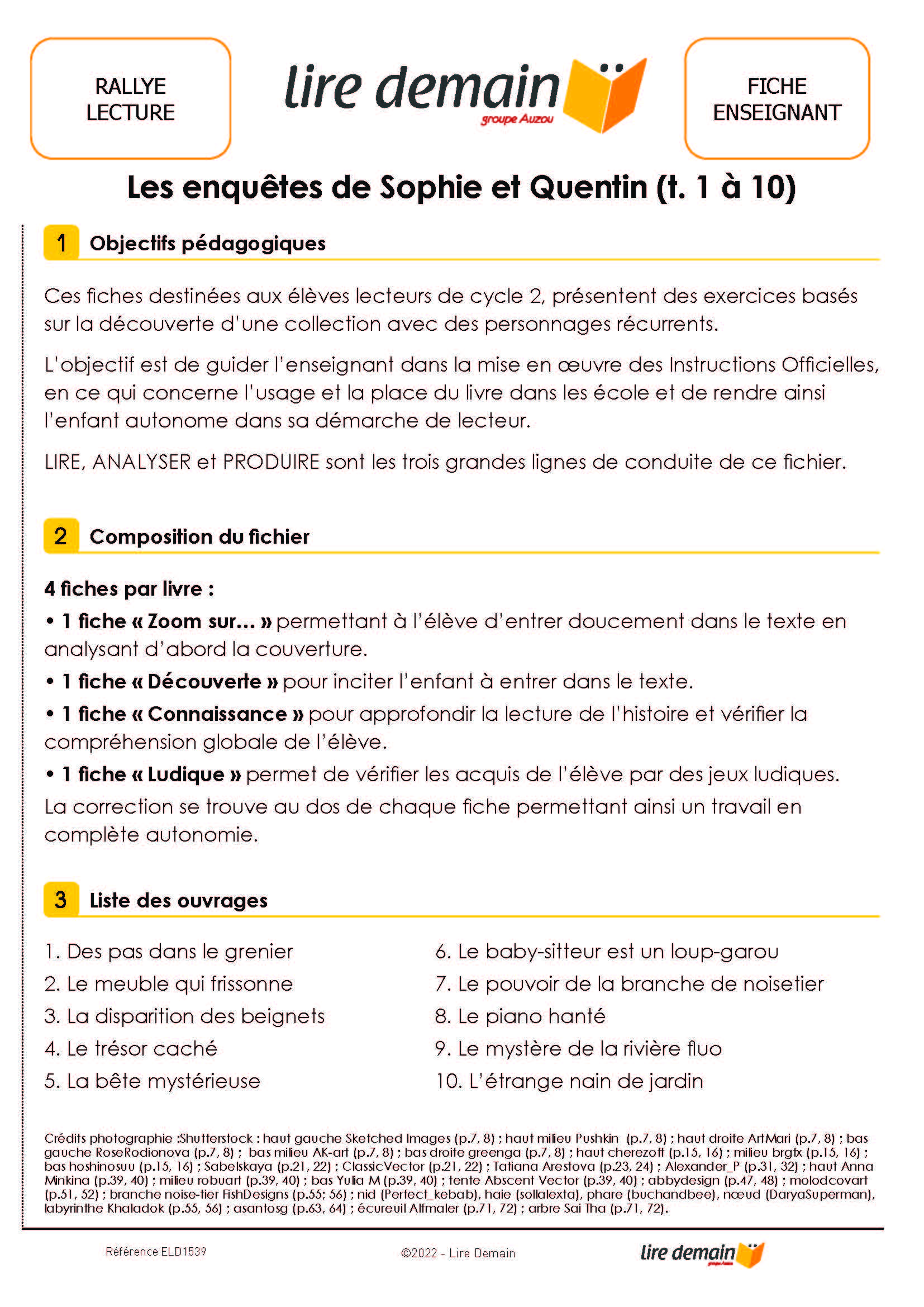 RALLYE LECTURE

lire demain
groupe Auzou

FICHE ENSEIGNANT

Les enquêtes de Sophie et Quentin (t. 1 à 10)

1 Objectifs pédagogiques

Ces fiches destinées aux élèves lecteurs de cycle 2, présentent des exercices basés sur la découverte d'une collection avec des personnages récurrents.

L'objectif est de guider l'enseignant dans la mise en œuvre des Instructions Officielles, en ce qui concerne l'usage et la place du livre dans les école et de rendre ainsi l'enfant autonome dans sa démarche de lecteur.

LIRE, ANALYSER et PRODUIRE sont les trois grandes lignes de conduite de ce fichier.

2 Composition du fichier

4 fiches par livre :
• 1 fiche « Zoom sur... » permettant à l'élève d'entrer doucement dans le texte en analysant d'abord la couverture.
• 1 fiche « Découverte » pour inciter l'enfant à entrer dans le texte.
• 1 fiche « Connaissance » pour approfondir la lecture de l'histoire et vérifier la compréhension globale de l'élève.
• 1 fiche « Ludique » permet de vérifier les acquis de l'élève par des jeux ludiques.
La correction se trouve au dos de chaque fiche permettant ainsi un travail en complète autonomie.

3 Liste des ouvrages

1. Des pas dans le grenier
2. Le meuble qui frissonne
3. La disparition des beignets
4. Le trésor caché
5. La bête mystérieuse

6. Le baby-sitteur est un loup-garou
7. Le pouvoir de la branche de noisetier
8. Le piano hanté
9. Le mystère de la rivière fluo
10. L'étrange nain de jardin

Crédits photographie :Shutterstock : haut gauche Sketched Images (p.7, 8) ; haut milieu Pushkin (p.7, 8) ; haut droite ArtMari (p.7, 8) ; bas gauche RoseRodionova (p.7, 8) ; bas milieu AK-art (p.7, 8) ; bas droite greenga (p.7, 8) ; haut cherezoff (p.15, 16) ; milieu brgfx (p.15, 16) ; bas hoshinosuu (p.15, 16) ; Sabelskaya (p.21, 22) ; ClassicVector (p.21, 22) ; Tatiana Arestova (p.23, 24) ; Alexander_P (p.31, 32) ; haut Anna Minkina (p.39, 40) ; milieu robuart (p.39, 40) ; bas Yulia M (p.39, 40) ; tente Abscent Vector (p.39, 40) ; abbydesign (p.47, 48) ; molodcovart (p.51, 52) ; branche noise-tier FishDesigns (p.55; 56) ; nid (Perfect_kebab), haie (sollalexta), phare (buchandbee), nœud (DaryaSuperman), labyrinthe Khaladok (p.55, 56) ; asantosg (p.63, 64) ; écureuil Alfmaler (p.71, 72) ; arbre Sai Tha (p.71, 72).

Référence ELD1539

©2022 - Lire Demain

lire demain